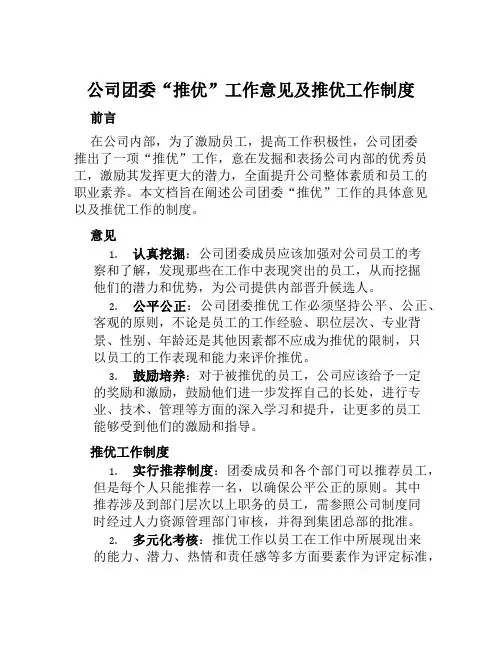 公司团委“推优”工作意见及推优工作制度

前言

在公司内部，为了激励员工，提高工作积极性，公司团委推出了一项“推优”工作，意在发掘和表扬公司内部的优秀员工，激励其发挥更大的潜力，全面提升公司整体素质和员工的职业素养。本文档旨在阐述公司团委“推优”工作的具体意见以及推优工作的制度。

意见

1. 认真挖掘：公司团委成员应该加强对公司员工的考察和了解，发现那些在工作中表现突出的员工，从而挖掘他们的潜力和优势，为公司提供内部晋升候选人。

2. 公平公正：公司团委推优工作必须坚持公平、公正、客观的原则，不论是员工的工作经验、职位层次、专业背景、性别、年龄还是其他因素都不应成为推优的限制，只以员工的工作表现和能力来评价推优。

3. 鼓励培养：对于被推优的员工，公司应该给予一定的奖励和激励，鼓励他们进一步发挥自己的长处，进行专业、技术、管理等方面的深入学习和提升，让更多的员工能够受到他们的激励和指导。

推优工作制度

1. 实行推荐制度：团委成员和各个部门可以推荐员工，但是每个人只能推荐一名，以确保公平公正的原则。其中推荐涉及到部门层次以上职务的员工，需参照公司制度同时经过人力资源管理部门审核，并得到集团总部的批准。

2. 多元化考核：推优工作以员工在工作中所展现出来的能力、潜力、热情和责任感等多方面要素作为评定标准，